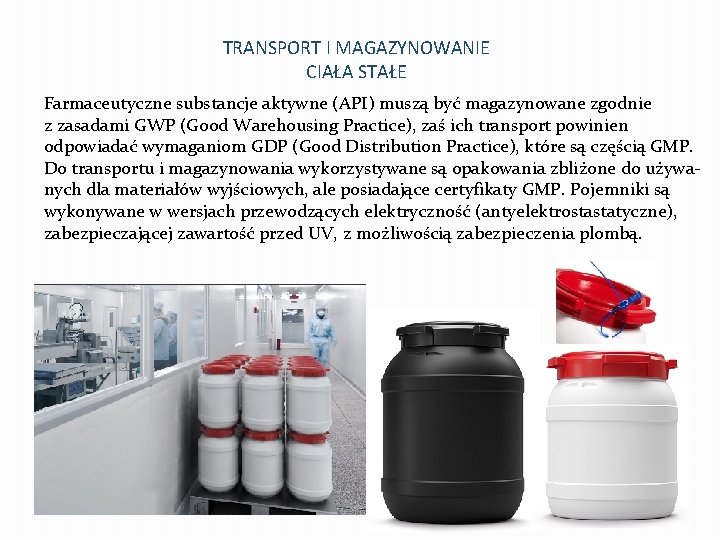 TRANSPORT I MAGAZYNOWANIE
CIAŁA STAŁE

Farmaceutyczne substancje aktywne (API) muszą być magazynowane zgodnie z zasadami GWP (Good Warehousing Practice), zaś ich transport powinien odpowiadać wymaganiom GDP (Good Distribution Practice), które są częścią GMP. Do transportu i magazynowania wykorzystywane są opakowania zbliżone do używanych dla materiałów wyjściowych, ale posiadające certyfikaty GMP. Pojemniki są wykonywane w wersjach przewodzących elektryczność (antyelektrostastatyczne), zabezpieczającej zawartość przed UV, z możliwością zabezpieczenia plombą.